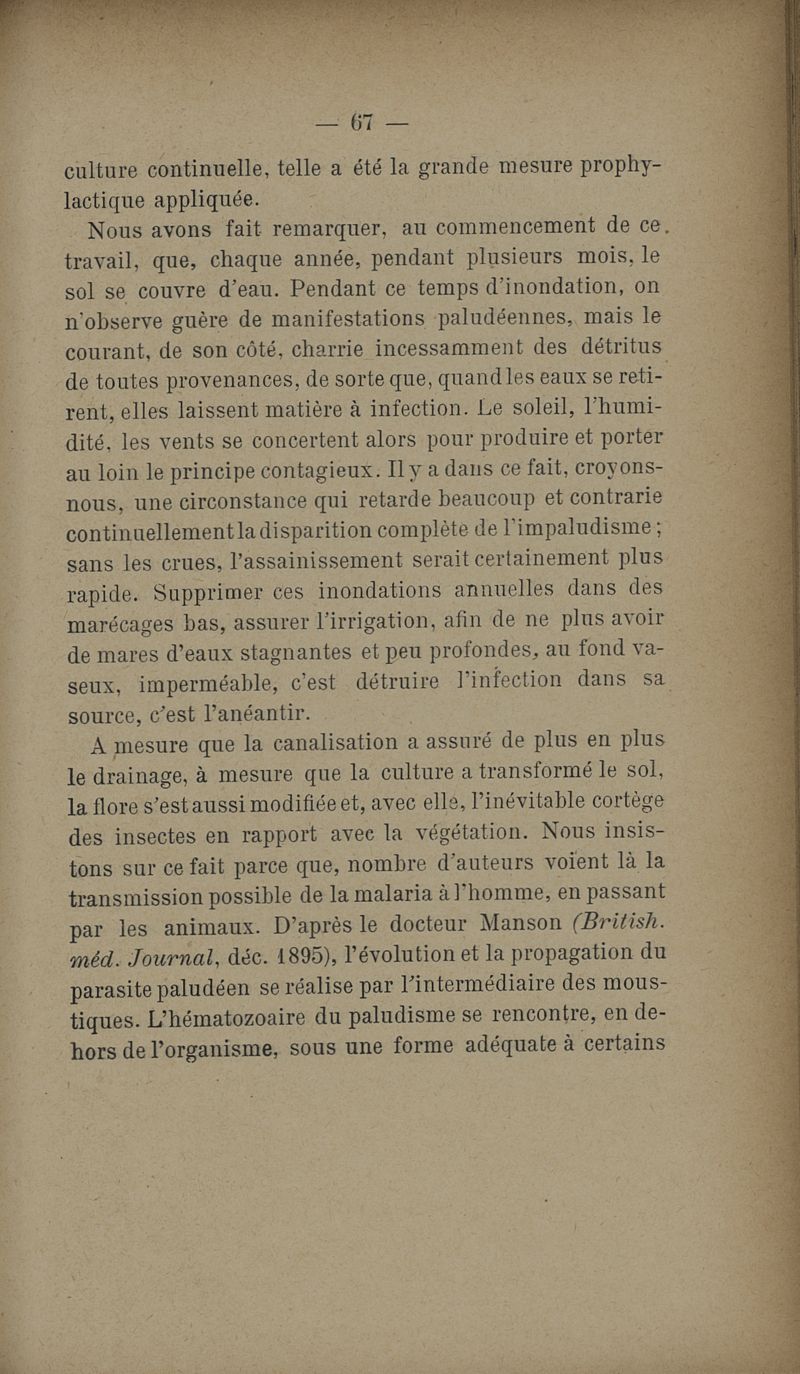 — 67 —

culture continuelle, telle a été la grande mesure prophylactique appliquée.

Nous avons fait remarquer, au commencement de ce travail, que, chaque année, pendant plusieurs mois, le sol se couvre d'eau. Pendant ce temps d'inondation, on n'observe guère de manifestations paludéennes, mais le courant, de son côté, charrie incessamment des détritus de toutes provenances, de sorte que, quand les eaux se retirent, elles laissent matière à infection. Le soleil, l'humidité, les vents se concertent alors pour produire et porter au loin le principe contagieux. Il y a dans ce fait, croyons-nous, une circonstance qui retarde beaucoup et contrarie continuellement la disparition complète de l'impaludisme ; sans les crues, l'assainissement serait certainement plus rapide. Supprimer ces inondations annuelles dans des marécages bas, assurer l'irrigation, afin de ne plus avoir de mares d'eaux stagnantes et peu profondes, au fond vaseux, imperméable, c'est détruire l'infection dans sa source, c'est l'anéantir.

A mesure que la canalisation a assuré de plus en plus le drainage, à mesure que la culture a transformé le sol, la flore s'est aussi modifiée et, avec elle, l'inévitable cortège des insectes en rapport avec la végétation. Nous insistons sur ce fait parce que, nombre d'auteurs voient là la transmission possible de la malaria à l'homme, en passant par les animaux. D'après le docteur Manson (British. méd. Journal, déc. 1895), l'évolution et la propagation du parasite paludéen se réalise par l'intermédiaire des moustiques. L'hématozoaire du paludisme se rencontre, en dehors de l'organisme, sous une forme adéquate à certains